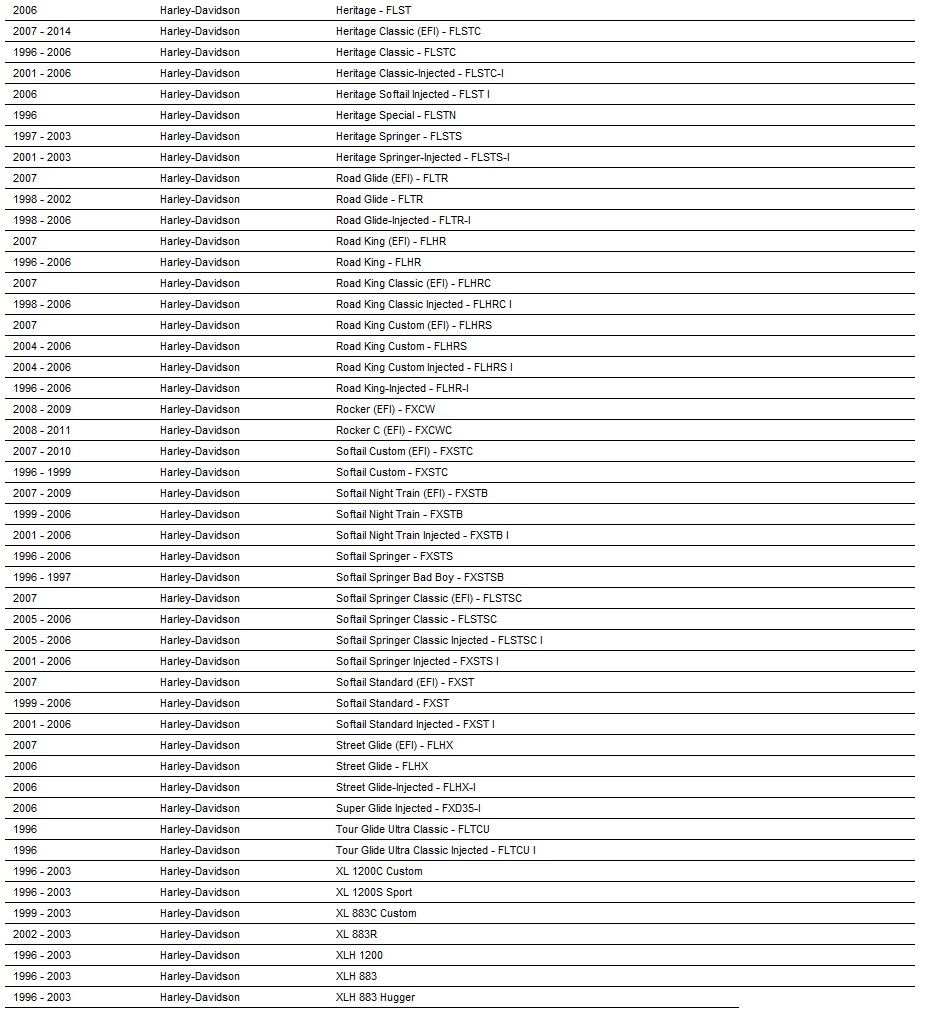 | | | |
|---|---|---|
| 2006 | Harley-Davidson | Heritage - FLST |
| 2007 - 2014 | Harley-Davidson | Heritage Classic (EFI) - FLSTC |
| 1996 - 2006 | Harley-Davidson | Heritage Classic - FLSTC |
| 2001 - 2006 | Harley-Davidson | Heritage Classic-Injected - FLSTC-I |
| 2006 | Harley-Davidson | Heritage Softail Injected - FLST I |
| 1996 | Harley-Davidson | Heritage Special - FLSTN |
| 1997 - 2003 | Harley-Davidson | Heritage Springer - FLSTS |
| 2001 - 2003 | Harley-Davidson | Heritage Springer-Injected - FLSTS-I |
| 2007 | Harley-Davidson | Road Glide (EFI) - FLTR |
| 1998 - 2002 | Harley-Davidson | Road Glide - FLTR |
| 1998 - 2006 | Harley-Davidson | Road Glide-Injected - FLTR-I |
| 2007 | Harley-Davidson | Road King (EFI) - FLHR |
| 1996 - 2006 | Harley-Davidson | Road King - FLHR |
| 2007 | Harley-Davidson | Road King Classic (EFI) - FLHRC |
| 1998 - 2006 | Harley-Davidson | Road King Classic Injected - FLHRC I |
| 2007 | Harley-Davidson | Road King Custom (EFI) - FLHRS |
| 2004 - 2006 | Harley-Davidson | Road King Custom - FLHRS |
| 2004 - 2006 | Harley-Davidson | Road King Custom Injected - FLHRS I |
| 1996 - 2006 | Harley-Davidson | Road King-Injected - FLHR-I |
| 2008 - 2009 | Harley-Davidson | Rocker (EFI) - FXCW |
| 2008 - 2011 | Harley-Davidson | Rocker C (EFI) - FXCWC |
| 2007 - 2010 | Harley-Davidson | Softail Custom (EFI) - FXSTC |
| 1996 - 1999 | Harley-Davidson | Softail Custom - FXSTC |
| 2007 - 2009 | Harley-Davidson | Softail Night Train (EFI) - FXSTB |
| 1999 - 2006 | Harley-Davidson | Softail Night Train - FXSTB |
| 2001 - 2006 | Harley-Davidson | Softail Night Train Injected - FXSTB I |
| 1996 - 2006 | Harley-Davidson | Softail Springer - FXSTS |
| 1996 - 1997 | Harley-Davidson | Softail Springer Bad Boy - FXSTSB |
| 2007 | Harley-Davidson | Softail Springer Classic (EFI) - FLSTSC |
| 2005 - 2006 | Harley-Davidson | Softail Springer Classic - FLSTSC |
| 2005 - 2006 | Harley-Davidson | Softail Springer Classic Injected - FLSTSC I |
| 2001 - 2006 | Harley-Davidson | Softail Springer Injected - FXSTS I |
| 2007 | Harley-Davidson | Softail Standard (EFI) - FXST |
| 1999 - 2006 | Harley-Davidson | Softail Standard - FXST |
| 2001 - 2006 | Harley-Davidson | Softail Standard Injected - FXST I |
| 2007 | Harley-Davidson | Street Glide (EFI) - FLHX |
| 2006 | Harley-Davidson | Street Glide - FLHX |
| 2006 | Harley-Davidson | Street Glide-Injected - FLHX-I |
| 2006 | Harley-Davidson | Super Glide Injected - FXD35-I |
| 1996 | Harley-Davidson | Tour Glide Ultra Classic - FLTCU |
| 1996 | Harley-Davidson | Tour Glide Ultra Classic Injected - FLTCU I |
| 1996 - 2003 | Harley-Davidson | XL 1200C Custom |
| 1996 - 2003 | Harley-Davidson | XL 1200S Sport |
| 1999 - 2003 | Harley-Davidson | XL 883C Custom |
| 2002 - 2003 | Harley-Davidson | XL 883R |
| 1996 - 2003 | Harley-Davidson | XLH 1200 |
| 1996 - 2003 | Harley-Davidson | XLH 883 |
| 1996 - 2003 | Harley-Davidson | XLH 883 Hugger |